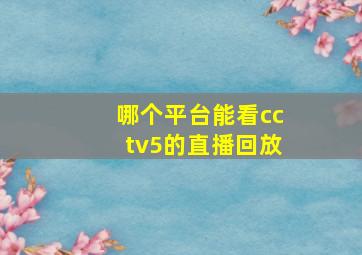 哪个平台能看cctv5的直播回放